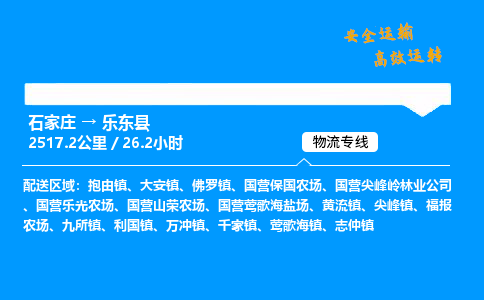 安全运输
高效运转

石家庄 → 乐东县
2517.2公里 / 26.2小时

物流专线

配送区域：抱由镇、大安镇、佛罗镇、国营保国农场、国营尖峰岭林业公司、国营乐光农场、国营山荣农场、国营莺歌海盐场、黄流镇、尖峰镇、福报农场、九所镇、利国镇、万冲镇、千家镇、莺歌海镇、志仲镇